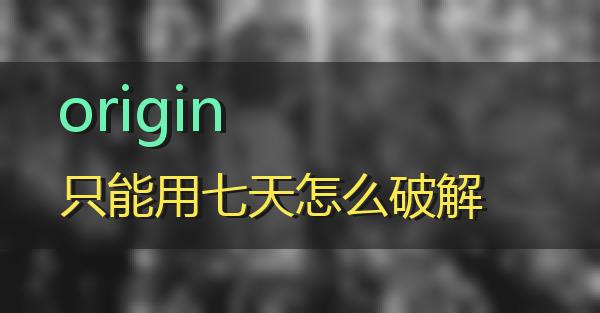 origin
只能用七天怎么破解